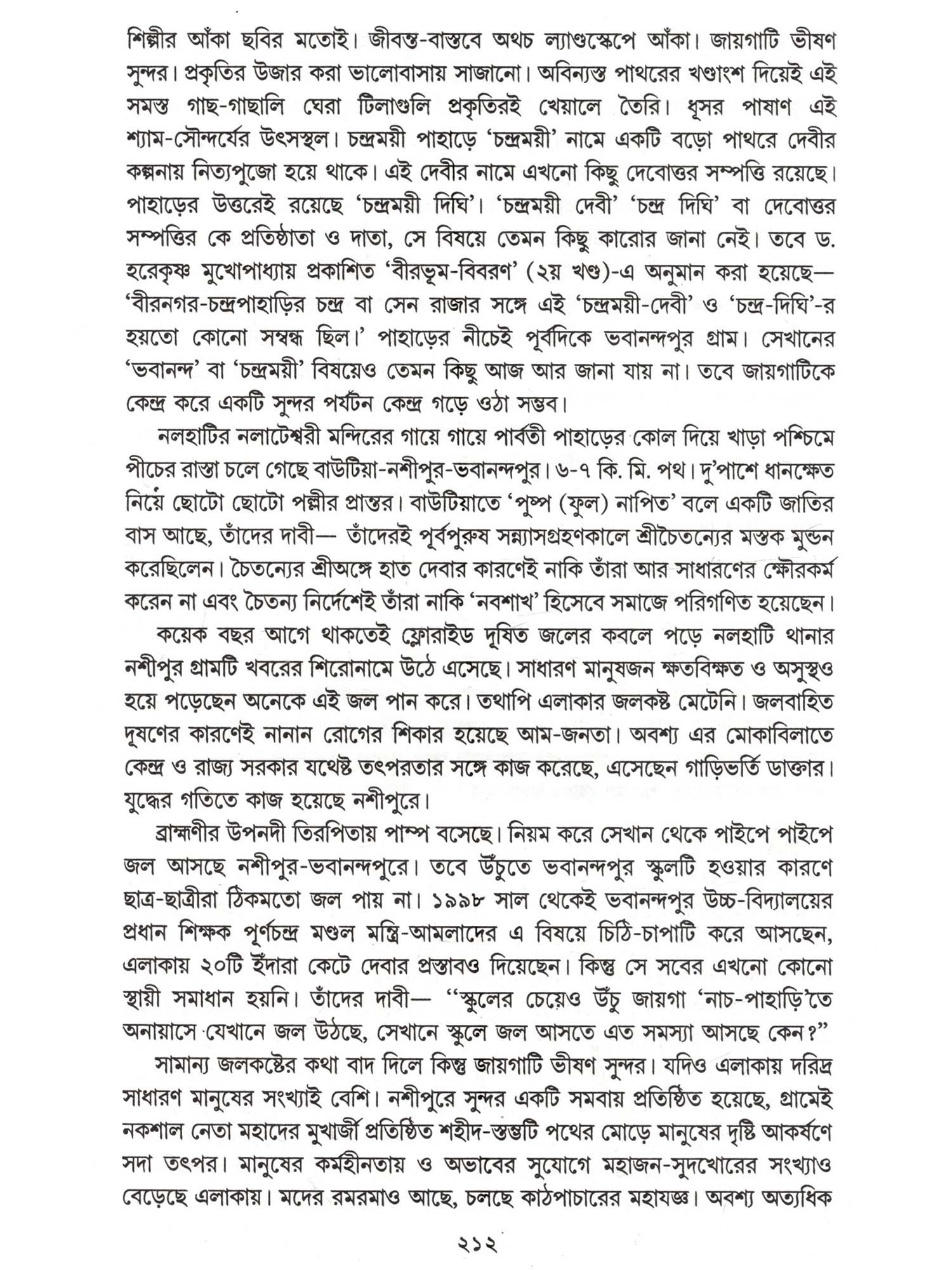 শিল্পীর আঁকা ছবির মতোই। জীবন্ত-বাস্তবে অথচ ল্যাণ্ডস্কেপে আঁকা। জায়গাটি ভীষণ সুন্দর। প্রকৃতির উজার করা ভালোবাসায় সাজানো। অবিন্যস্ত পাথরের খণ্ডাংশ দিয়েই এই সমস্ত গাছ-গাছালি ঘেরা টিলাগুলি প্রকৃতিরই খেয়ালে তৈরি। ধূসর পাষাণ এই শ্যাম-সৌন্দর্যের উৎসস্থল। চন্দ্রময়ী পাহাড়ে 'চন্দ্রময়ী' নামে একটি বড়ো পাথরে দেবীর কল্পনায় নিত্যপুজো হয়ে থাকে। এই দেবীর নামে এখনো কিছু দেবোত্তর সম্পত্তি রয়েছে। পাহাড়ের উত্তরেই রয়েছে 'চন্দ্রময়ী দিঘি'। 'চন্দ্রময়ী দেবী' 'চন্দ্র দিঘি' বা দেবোত্তর সম্পত্তির কে প্রতিষ্ঠাতা ও দাতা, সে বিষয়ে তেমন কিছু কারোর জানা নেই। তবে ড. হরেকৃষ্ণ মুখোপাধ্যায় প্রকাশিত 'বীরভূম-বিবরণ' (২য় খণ্ড)-এ অনুমান করা হয়েছে— 'বীরনগর-চন্দ্রপাহাড়ির চন্দ্র বা সেন রাজার সঙ্গে এই 'চন্দ্রময়ী-দেবী' ও 'চন্দ্র-দিঘি'-র হয়তো কোনো সম্বন্ধ ছিল।' পাহাড়ের নীচেই পূর্বদিকে ভবানন্দপুর গ্রাম। সেখানের 'ভবানন্দ' বা 'চন্দ্রময়ী' বিষয়েও তেমন কিছু আজ আর জানা যায় না। তবে জায়গাটিকে কেন্দ্র করে একটি সুন্দর পর্যটন কেন্দ্র গড়ে ওঠা সম্ভব।

নলহাটির নলাটেশ্বরী মন্দিরের গায়ে গায়ে পার্বতী পাহাড়ের কোল দিয়ে খাড়া পশ্চিমে পীচের রাস্তা চলে গেছে বাউটিয়া-নশীপুর-ভবানন্দপুর। ৬-৭ কি. মি. পথ। দু'পাশে ধানক্ষেত নিয়ে ছোটো ছোটো পল্লীর প্রান্তর। বাউটিয়াতে 'পুষ্প (ফুল) নাপিত' বলে একটি জাতির বাস আছে, তাঁদের দাবী— তাঁদেরই পূর্বপুরুষ সন্ন্যাসগ্রহণকালে শ্রীচৈতন্যের মস্তক মুন্ডন করেছিলেন। চৈতন্যের শ্রীঅঙ্গে হাত দেবার কারণেই নাকি তাঁরা আর সাধারণের ক্ষৌরকর্ম করেন না এবং চৈতন্য নির্দেশেই তাঁরা নাকি 'নবশাখ' হিসেবে সমাজে পরিগণিত হয়েছেন।

কয়েক বছর আগে থাকতেই ফ্লোরাইড দূষিত জলের কবলে পড়ে নলহাটি থানার নশীপুর গ্রামটি খবরের শিরোনামে উঠে এসেছে। সাধারণ মানুষজন ক্ষতবিক্ষত ও অসুস্থও হয়ে পড়েছেন অনেকে এই জল পান করে। তথাপি এলাকার জলকষ্ট মেটেনি। জলবাহিত দূষণের কারণেই নানান রোগের শিকার হয়েছে আম-জনতা। অবশ্য এর মোকাবিলাতে কেন্দ্র ও রাজ্য সরকার যথেষ্ট তৎপরতার সঙ্গে কাজ করেছে, এসেছেন গাড়িভর্তি ডাক্তার। যুদ্ধের গতিতে কাজ হয়েছে নশীপুরে।

ব্রাহ্মণীর উপনদী তিরপিতায় পাম্প বসেছে। নিয়ম করে সেখান থেকে পাইপে পাইপে জল আসছে নশীপুর-ভবানন্দপুরে। তবে উঁচুতে ভবানন্দপুর স্কুলটি হওয়ার কারণে ছাত্র-ছাত্রীরা ঠিকমতো জল পায় না। ১৯৯৮ সাল থেকেই ভবানন্দপুর উচ্চ-বিদ্যালয়ের প্রধান শিক্ষক পূর্ণচন্দ্র মণ্ডল মন্ত্রি-আমলাদের এ বিষয়ে চিঠি-চাপাটি করে আসছেন, এলাকায় ২০টি ইঁদারা কেটে দেবার প্রস্তাবও দিয়েছেন। কিন্তু সে সবের এখনো কোনো স্থায়ী সমাধান হয়নি। তাঁদের দাবী— "স্কুলের চেয়েও উঁচু জায়গা 'নাচ-পাহাড়ি'তে অনায়াসে যেখানে জল উঠছে, সেখানে স্কুলে জল আসতে এত সমস্যা আসছে কেন?"

সামান্য জলকষ্টের কথা বাদ দিলে কিন্তু জায়গাটি ভীষণ সুন্দর। যদিও এলাকায় দরিদ্র সাধারণ মানুষের সংখ্যাই বেশি। নশীপুরে সুন্দর একটি সমবায় প্রতিষ্ঠিত হয়েছে, গ্রামেই নকশাল নেতা মহাদের মুখার্জী প্রতিষ্ঠিত শহীদ-স্তম্ভটি পথের মোড়ে মানুষের দৃষ্টি আকর্ষণে সদা তৎপর। মানুষের কর্মহীনতায় ও অভাবের সুযোগে মহাজন-সুদখোরের সংখ্যাও বেড়েছে এলাকায়। মদের রমরমাও আছে, চলছে কাঠপাচারের মহাযজ্ঞ। অবশ্য অত্যধিক

২১২